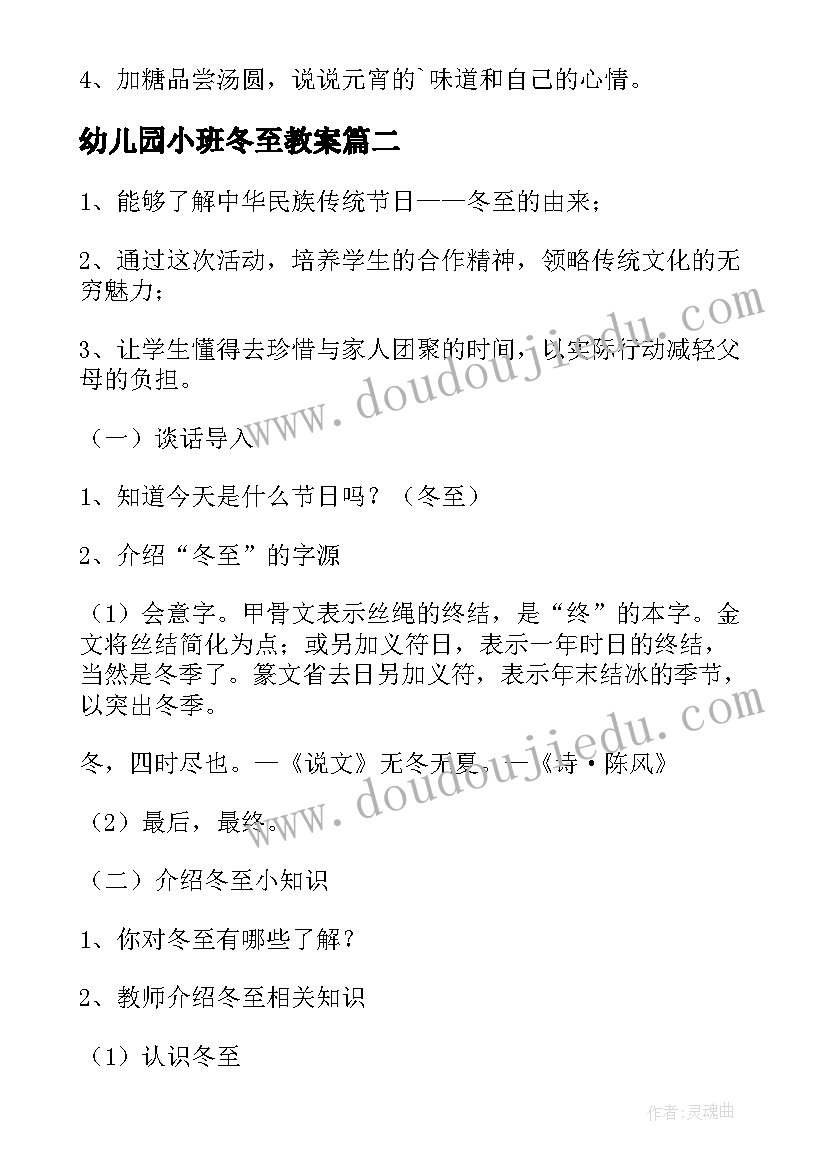 4、加糖品尝汤圆，说说元宵的`味道和自己的心情。

幼儿园小班冬至教案篇二

1、能够了解中华民族传统节日——冬至的由来；

2、通过这次活动，培养学生的合作精神，领略传统文化的无穷魅力；

3、让学生懂得去珍惜与家人团聚的时间，以实际行动减轻父母的负担。

（一）谈话导入

1、知道今天是什么节日吗？（冬至）

2、介绍“冬至”的字源

（1）会意字。甲骨文表示丝绳的终结，是“终”的本字。金文将丝结简化为点；或另加义符日，表示一年时日的终结，当然是冬季了。篆文省去日另加义符，表示年末结冰的季节，以突出冬季。

冬，四时尽也。—《说文》无冬无夏。—《诗·陈风》

（2）最后，最终。

（二）介绍冬至小知识

1、你对冬至有哪些了解？

2、教师介绍冬至相关知识

（1）认识冬至

www.doudoujiedu.com

www.doudoujiedu.com

作者：灵魂曲